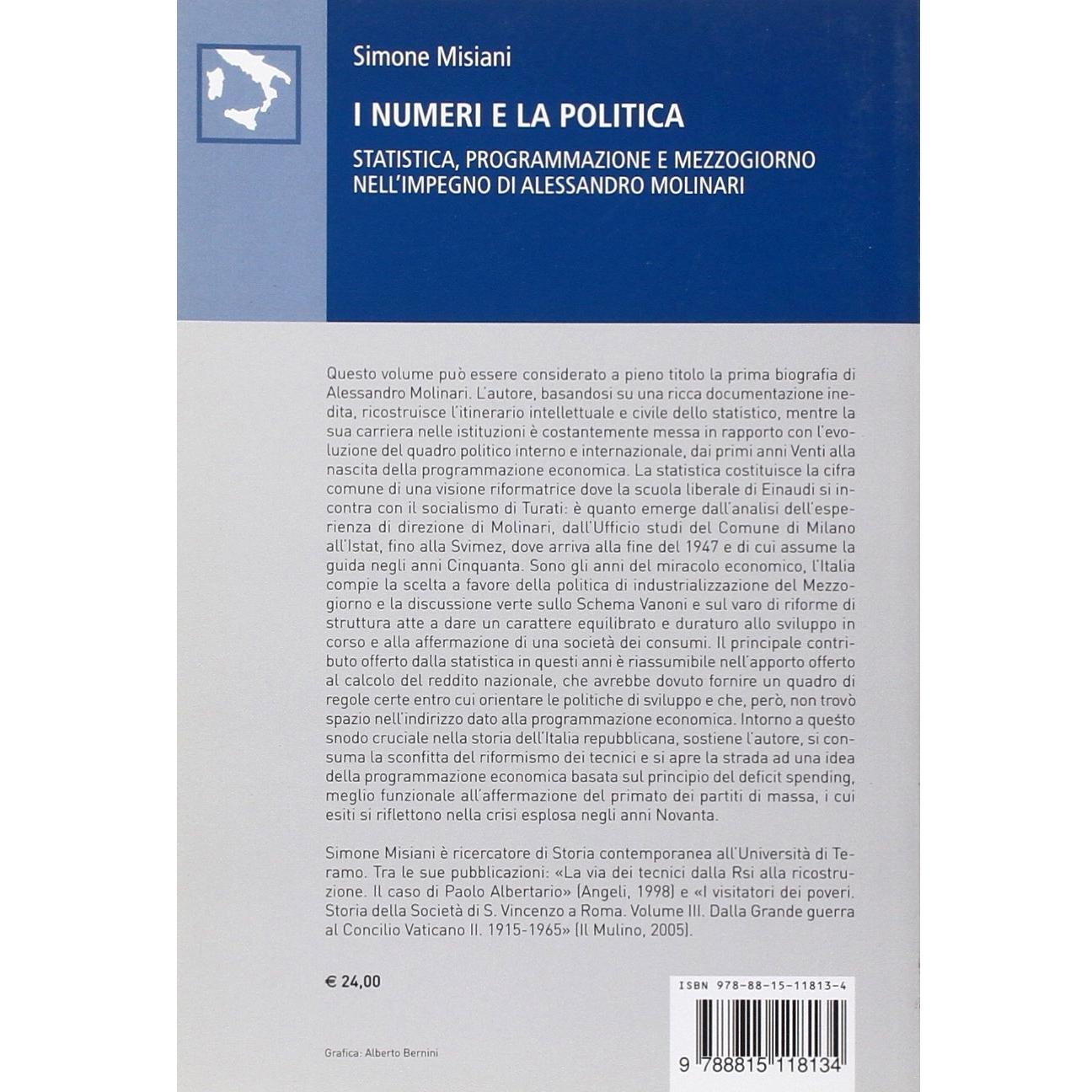 Simone Misiani

I NUMERI E LA POLITICA

STATISTICA, PROGRAMMAZIONE E MEZZOGIORNO NELL'IMPEGNO DI ALESSANDRO MOLINARI

Questo volume può essere considerato a pieno titolo la prima biografia di Alessandro Molinari. L'autore, basandosi su una ricca documentazione inedita, ricostruisce l'itinerario intellettuale e civile dello statistico, mentre la sua carriera nelle istituzioni è costantemente messa in rapporto con l'evoluzione del quadro politico interno e internazionale, dai primi anni Venti alla nascita della programmazione economica. La statistica costituisce la cifra comune di una visione riformatrice dove la scuola liberale di Einaudi si incontra con il socialismo di Turati: è quanto emerge dall'analisi dell'esperienza di direzione di Molinari, dall'Ufficio studi del Comune di Milano all'Istat, fino alla Svimez, dove arriva alla fine del 1947 e di cui assume la guida negli anni Cinquanta. Sono gli anni del miracolo economico, l'Italia compie la scelta a favore della politica di industrializzazione del Mezzogiorno e la discussione verte sullo Schema Vanoni e sul varo di riforme di struttura atte a dare un carattere equilibrato e duraturo allo sviluppo in corso e alla affermazione di una società dei consumi. Il principale contributo offerto dalla statistica in questi anni è riassumibile nell'apporto offerto al calcolo del reddito nazionale, che avrebbe dovuto fornire un quadro di regole certe entro cui orientare le politiche di sviluppo e che, però, non trovò spazio nell'indirizzo dato alla programmazione economica. Intorno a questo snodo cruciale nella storia dell'Italia repubblicana, sostiene l'autore, si consuma la sconfitta del riformismo dei tecnici e si apre la strada ad una idea della programmazione economica basata sul principio del deficit spending, meglio funzionale all'affermazione del primato dei partiti di massa, i cui esiti si riflettono nella crisi esplosa negli anni Novanta.

Simone Misiani è ricercatore di Storia contemporanea all'Università di Teramo. Tra le sue pubblicazioni: «La via dei tecnici dalla Rsi alla ricostruzione. Il caso di Paolo Albertario» (Angeli, 1998) e «I visitatori dei poveri. Storia della Società di S. Vincenzo a Roma. Volume III. Dalla Grande guerra al Concilio Vaticano II. 1915-1965» (Il Mulino, 2005).

€ 24,00

ISBN 978-88-15-11813-4

9 788815 118134

Grafica: Alberto Bernini